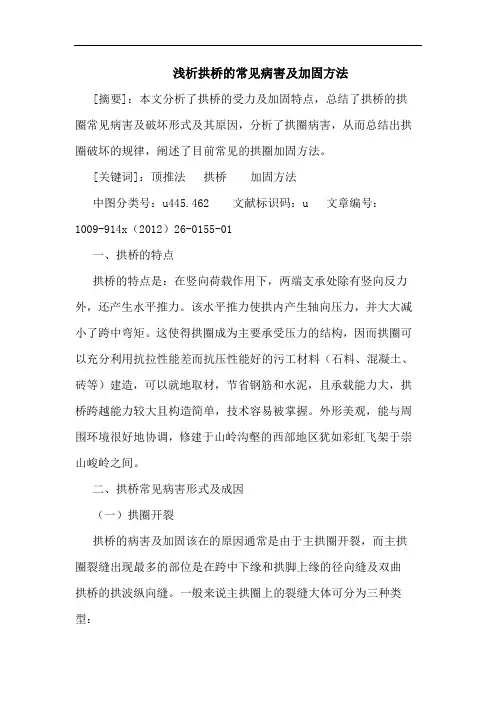 浅析拱桥的常见病害及加固方法

[摘要]：本文分析了拱桥的受力及加固特点，总结了拱桥的拱圈常见病害及破坏形式及其原因，分析了拱圈病害，从而总结出拱圈破坏的规律，阐述了目前常见的拱圈加固方法。

[关键词]：顶推法　拱桥　加固方法

中图分类号：u445.462　文献标识码：u　文章编号：1009-914x（2012）26-0155-01

一、拱桥的特点

拱桥的特点是：在竖向荷载作用下，两端支承处除有竖向反力外，还产生水平推力。该水平推力使拱内产生轴向压力，并大大减小了跨中弯矩。这使得拱圈成为主要承受压力的结构，因而拱圈可以充分利用抗拉性能差而抗压性能好的污工材料（石料、混凝土、砖等）建造，可以就地取材，节省钢筋和水泥，且承载能力大，拱桥跨越能力较大且构造简单，技术容易被掌握。外形美观，能与周围环境很好地协调，修建于山岭沟壑的西部地区犹如彩虹飞架于崇山峻岭之间。

二、拱桥常见病害形式及成因

（一）拱圈开裂

拱桥的病害及加固该在的原因通常是由于主拱圈开裂，而主拱圈裂缝出现最多的部位是在跨中下缘和拱脚上缘的径向缝及双曲拱桥的拱波纵向缝。一般来说主拱圈上的裂缝大体可分为三种类型：